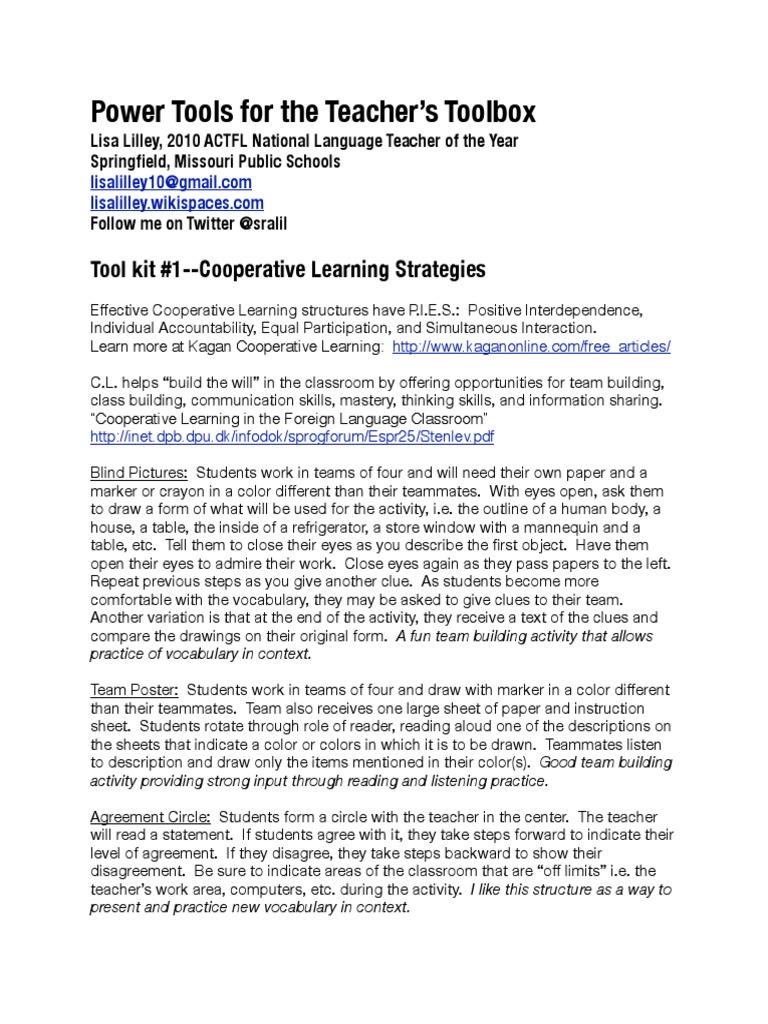 Power Tools for the Teacher's Toolbox
Lisa Lilley, 2010 ACTFL National Language Teacher of the Year
Springfield, Missouri Public Schools
lisalilley10@gmail.com
lisalilley.wikispaces.com
Follow me on Twitter @sralil

Tool kit #1--Cooperative Learning Strategies

Effective Cooperative Learning structures have P.I.E.S.: Positive Interdependence, Individual Accountability, Equal Participation, and Simultaneous Interaction.
Learn more at Kagan Cooperative Learning: http://www.kaganonline.com/free_articles/

C.L. helps "build the will" in the classroom by offering opportunities for team building, class building, communication skills, mastery, thinking skills, and information sharing.
"Cooperative Learning in the Foreign Language Classroom"
http://inet.dpb.dpu.dk/infodok/sprogforum/Espr25/Stenlev.pdf

Blind Pictures: Students work in teams of four and will need their own paper and a marker or crayon in a color different than their teammates. With eyes open, ask them to draw a form of what will be used for the activity, i.e. the outline of a human body, a house, a table, the inside of a refrigerator, a store window with a mannequin and a table, etc. Tell them to close their eyes as you describe the first object. Have them open their eyes to admire their work. Close eyes again as they pass papers to the left. Repeat previous steps as you give another clue. As students become more comfortable with the vocabulary, they may be asked to give clues to their team. Another variation is that at the end of the activity, they receive a text of the clues and compare the drawings on their original form. A fun team building activity that allows practice of vocabulary in context.

Team Poster: Students work in teams of four and draw with marker in a color different than their teammates. Team also receives one large sheet of paper and instruction sheet. Students rotate through role of reader, reading aloud one of the descriptions on the sheets that indicate a color or colors in which it is to be drawn. Teammates listen to description and draw only the items mentioned in their color(s). Good team building activity providing strong input through reading and listening practice.

Agreement Circle: Students form a circle with the teacher in the center. The teacher will read a statement. If students agree with it, they take steps forward to indicate their level of agreement. If they disagree, they take steps backward to show their disagreement. Be sure to indicate areas of the classroom that are "off limits" i.e. the teacher's work area, computers, etc. during the activity. I like this structure as a way to present and practice new vocabulary in context.